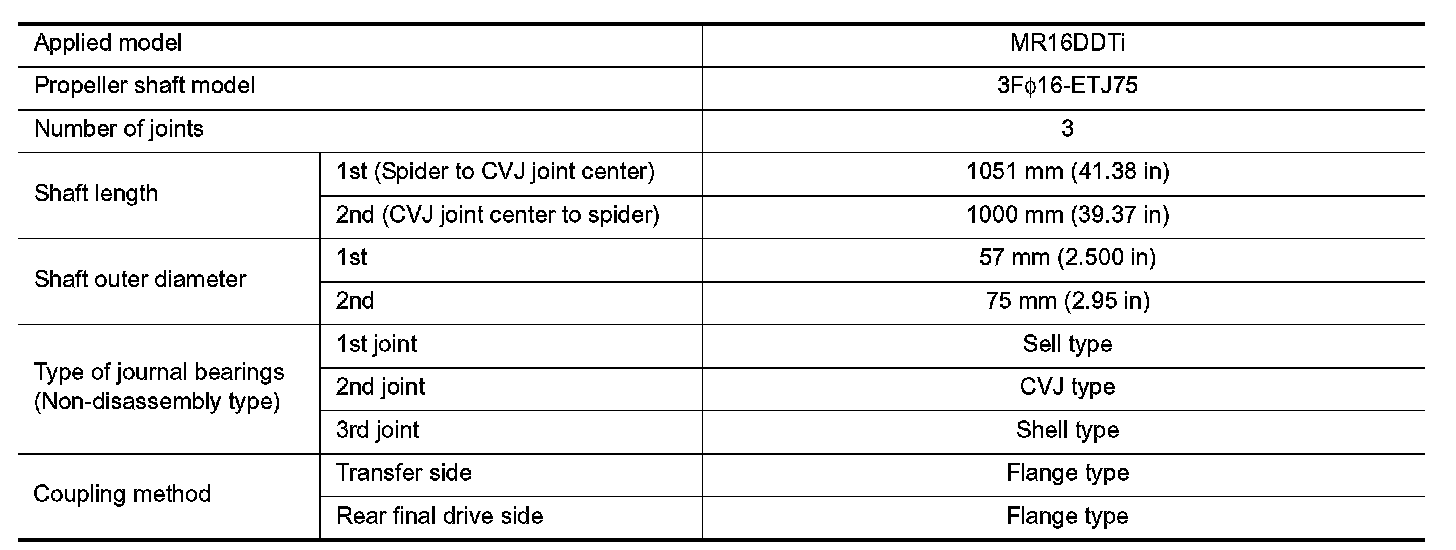 | Applied model | | MR16DDTi |
|---|---|---|
| Propeller shaft model | | 3F$\phi$16-ETJ75 |
| Number of joints | | 3 |
| Shaft length | 1st (Spider to CVJ joint center) | 1051 mm (41.38 in) |
| | 2nd (CVJ joint center to spider) | 1000 mm (39.37 in) |
| Shaft outer diameter | 1st | 57 mm (2.500 in) |
| | 2nd | 75 mm (2.95 in) |
| Type of journal bearings (Non-disassembly type) | 1st joint | Sell type |
| | 2nd joint | CVJ type |
| | 3rd joint | Shell type |
| Coupling method | Transfer side | Flange type |
| | Rear final drive side | Flange type |